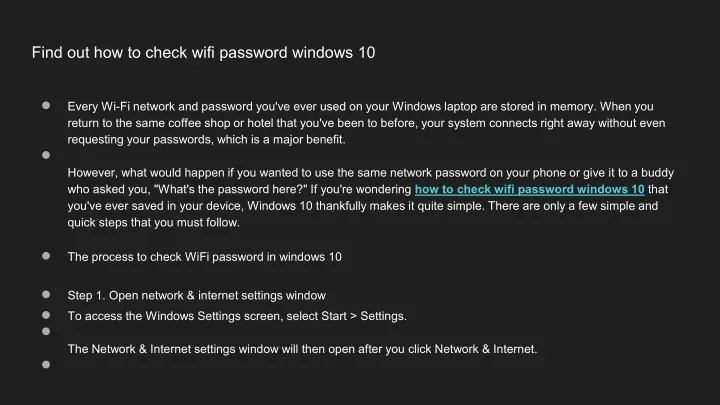 Find out how to check wifi password windows 10

• Every Wi-Fi network and password you've ever used on your Windows laptop are stored in memory. When you return to the same coffee shop or hotel that you've been to before, your system connects right away without even requesting your passwords, which is a major benefit.
•

However, what would happen if you wanted to use the same network password on your phone or give it to a buddy who asked you, "What's the password here?" If you're wondering how to check wifi password windows 10 that you've ever saved in your device, Windows 10 thankfully makes it quite simple. There are only a few simple and quick steps that you must follow.

• The process to check WiFi password in windows 10

• Step 1. Open network & internet settings window
• To access the Windows Settings screen, select Start > Settings.
•

The Network & Internet settings window will then open after you click Network & Internet.
•